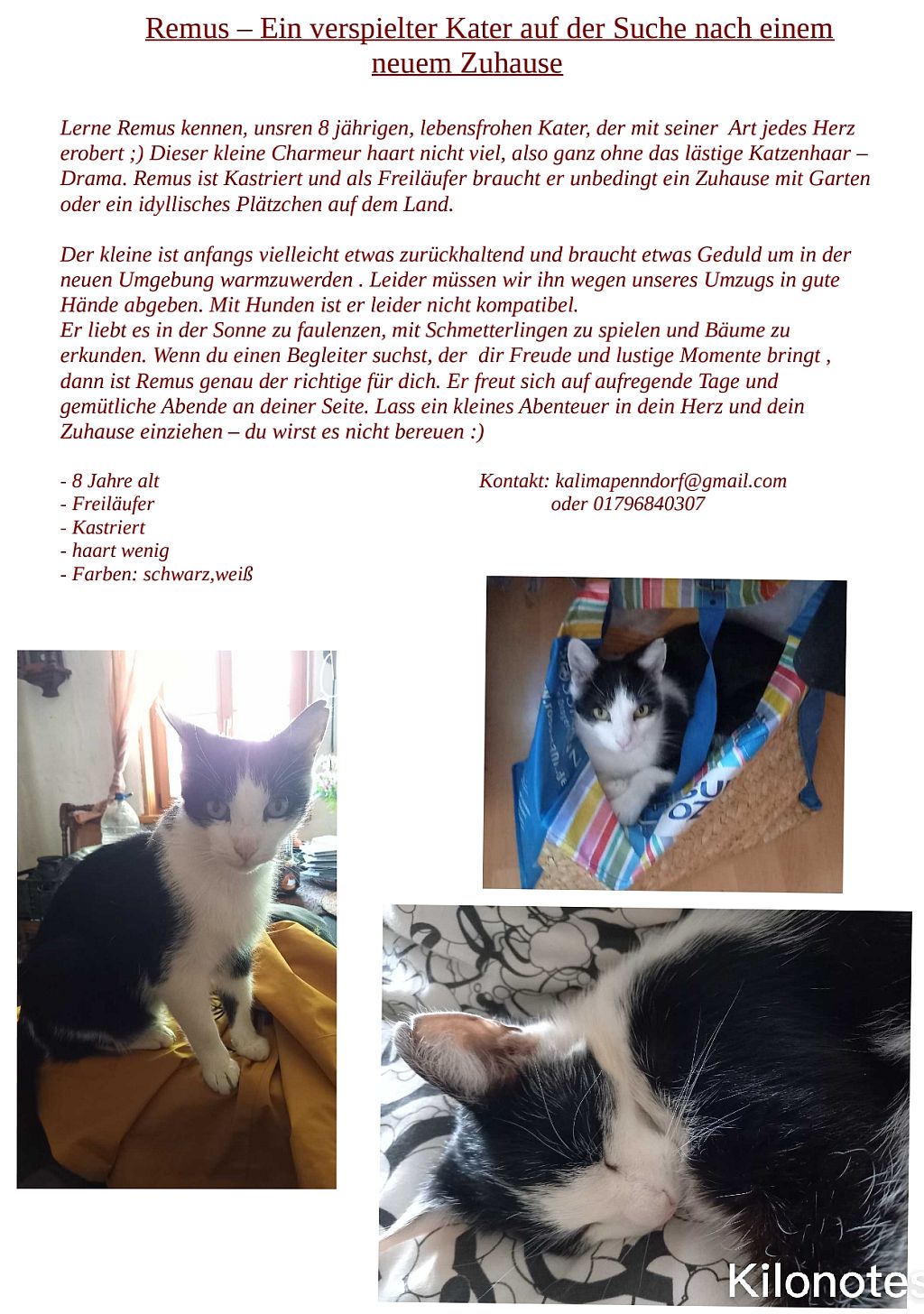 Remus – Ein verspielter Kater auf der Suche nach einem neuem Zuhause

Lerne Remus kennen, unsren 8 jährigen, lebensfrohen Kater, der mit seiner Art jedes Herz erobert ;) Dieser kleine Charmeur haart nicht viel, also ganz ohne das lästige Katzenhaar – Drama. Remus ist Kastriert und als Freiläufer braucht er unbedingt ein Zuhause mit Garten oder ein idyllisches Plätzchen auf dem Land.

Der kleine ist anfangs vielleicht etwas zurückhaltend und braucht etwas Geduld um in der neuen Umgebung warmzuwerden . Leider müssen wir ihn wegen unseres Umzugs in gute Hände abgeben. Mit Hunden ist er leider nicht kompatibel.
Er liebt es in der Sonne zu faulenzen, mit Schmetterlingen zu spielen und Bäume zu erkunden. Wenn du einen Begleiter suchst, der dir Freude und lustige Momente bringt , dann ist Remus genau der richtige für dich. Er freut sich auf aufregende Tage und gemütliche Abende an deiner Seite. Lass ein kleines Abenteuer in dein Herz und dein Zuhause einziehen – du wirst es nicht bereuen :)

- 8 Jahre alt
- Freiläufer
- Kastriert
- haart wenig
- Farben: schwarz,weiß

Kontakt: kalimapenndorf@gmail.com
oder 01796840307

Kilonotes